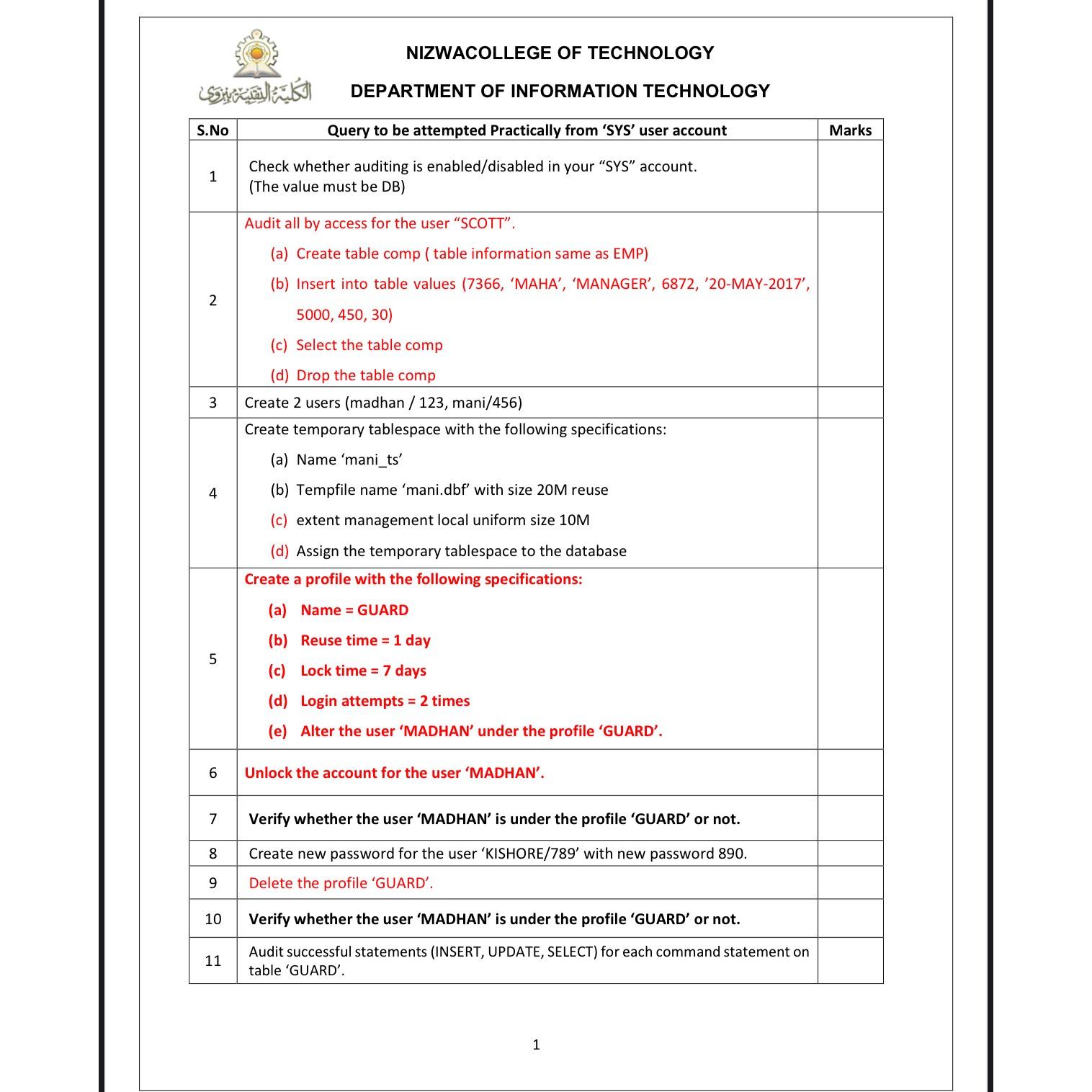 الكلية التقنية بنزوى

NIZWACOLLEGE OF TECHNOLOGY

DEPARTMENT OF INFORMATION TECHNOLOGY

| S.No | Query to be attempted Practically from ‘SYS’ user account | Marks |
|---|---|---|
| 1 | Check whether auditing is enabled/disabled in your “SYS” account. (The value must be DB) | |
| 2 | Audit all by access for the user “SCOTT”. (a) Create table comp ( table information same as EMP) (b) Insert into table values (7366, ‘MAHA’, ‘MANAGER’, 6872, ’20-MAY-2017’, 5000, 450, 30) (c) Select the table comp (d) Drop the table comp | |
| 3 | Create 2 users (madhan / 123, mani/456) | |
| 4 | Create temporary tablespace with the following specifications: (a) Name ‘mani_ts’ (b) Tempfile name ‘mani.dbf’ with size 20M reuse (c) extent management local uniform size 10M (d) Assign the temporary tablespace to the database | |
| 5 | Create a profile with the following specifications: (a) Name = GUARD (b) Reuse time = 1 day (c) Lock time = 7 days (d) Login attempts = 2 times (e) Alter the user ‘MADHAN’ under the profile ‘GUARD’. | |
| 6 | Unlock the account for the user ‘MADHAN’. | |
| 7 | Verify whether the user ‘MADHAN’ is under the profile ‘GUARD’ or not. | |
| 8 | Create new password for the user ‘KISHORE/789’ with new password 890. | |
| 9 | Delete the profile ‘GUARD’. | |
| 10 | Verify whether the user ‘MADHAN’ is under the profile ‘GUARD’ or not. | |
| 11 | Audit successful statements (INSERT, UPDATE, SELECT) for each command statement on table ‘GUARD’. | |

1